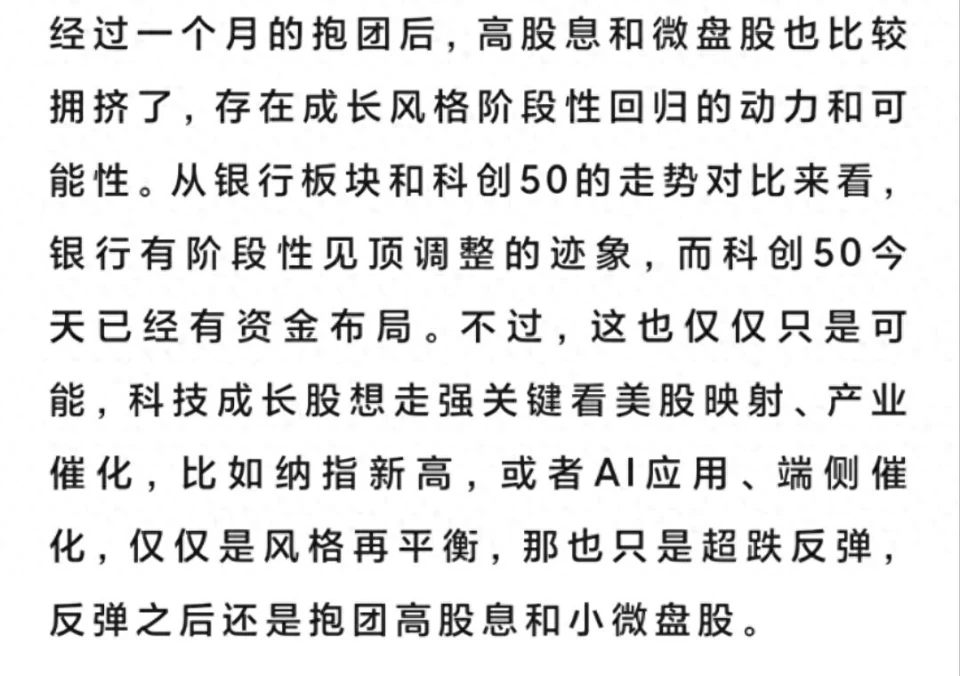 经过一个月的抱团后，高股息和微盘股也比较拥挤了，存在成长风格阶段性回归的动力和可能性。从银行板块和科创50的走势对比来看，银行有阶段性见顶调整的迹象，而科创50今天已经有资金布局。不过，这也仅仅只是可能，科技成长股想走强关键看美股映射、产业催化，比如纳指新高，或者AI应用、端侧催化，仅仅是风格再平衡，那也只是超跌反弹，反弹之后还是抱团高股息和小微盘股。